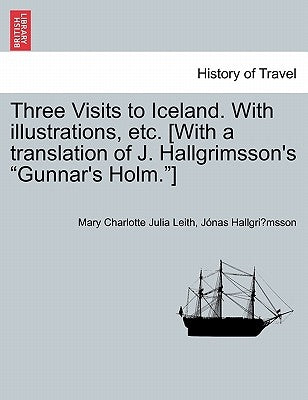 BRITISH LIBRARY

History of Travel

Three Visits to Iceland. With illustrations, etc. [With a translation of J. Hallgrimsson's “Gunnar's Holm.”]

Mary Charlotte Julia Leith, Jónas Hallgri?msson